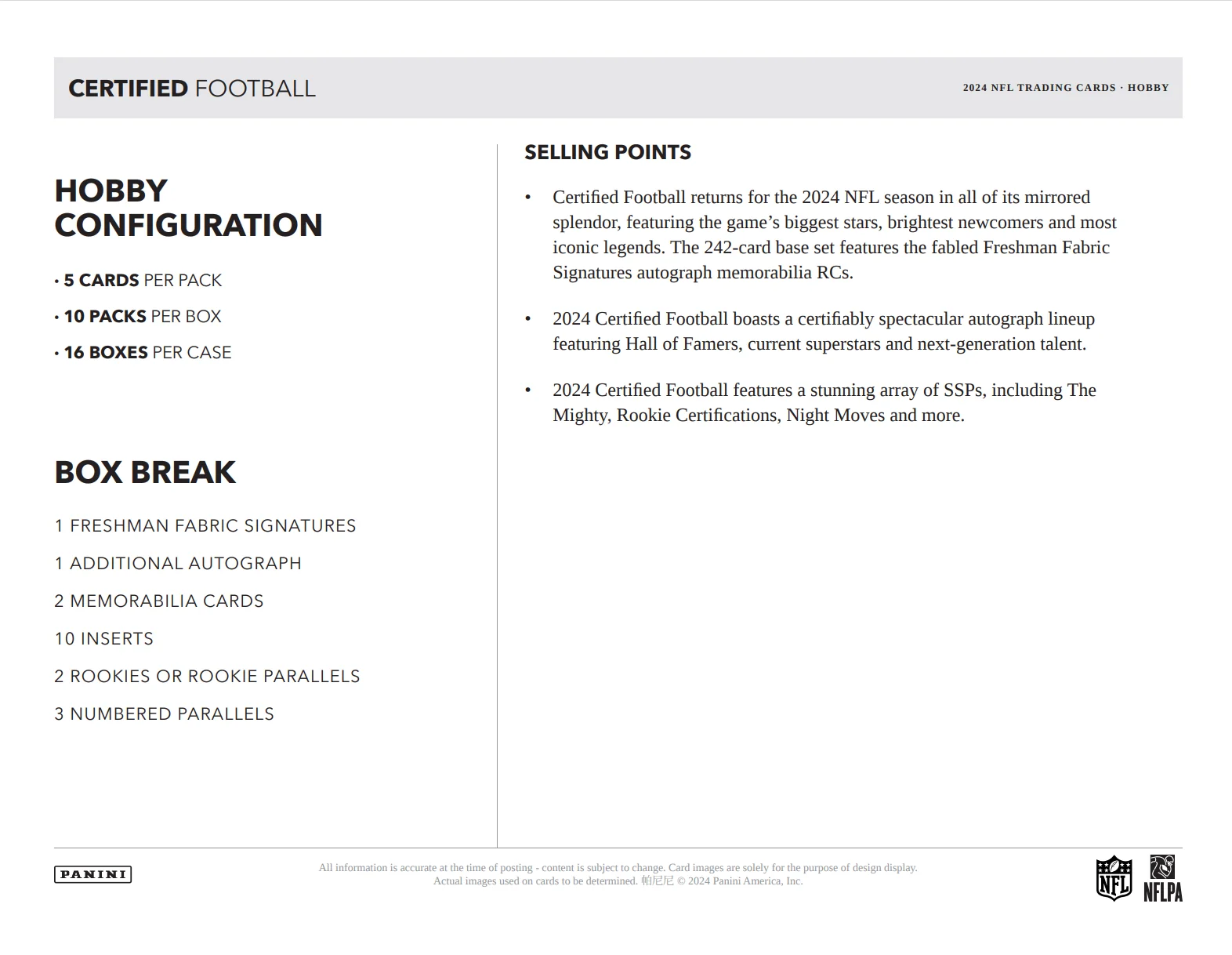 CERTIFIED FOOTBALL

2024 NFL TRADING CARDS · HOBBY

HOBBY CONFIGURATION

• 5 CARDS PER PACK
• 10 PACKS PER BOX
• 16 BOXES PER CASE

BOX BREAK

1 FRESHMAN FABRIC SIGNATURES
1 ADDITIONAL AUTOGRAPH
2 MEMORABILIA CARDS
10 INSERTS
2 ROOKIES OR ROOKIE PARALLELS
3 NUMBERED PARALLELS

SELLING POINTS

• Certified Football returns for the 2024 NFL season in all of its mirrored splendor, featuring the game's biggest stars, brightest newcomers and most iconic legends. The 242-card base set features the fabled Freshman Fabric Signatures autograph memorabilia RCs.

• 2024 Certified Football boasts a certifiably spectacular autograph lineup featuring Hall of Famers, current superstars and next-generation talent.

• 2024 Certified Football features a stunning array of SSPs, including The Mighty, Rookie Certifications, Night Moves and more.

PANINI

All information is accurate at the time of posting - content is subject to change. Card images are solely for the purpose of design display.
Actual images used on cards to be determined. 帕尼尼 © 2024 Panini America, Inc.

NFL
NFLPA